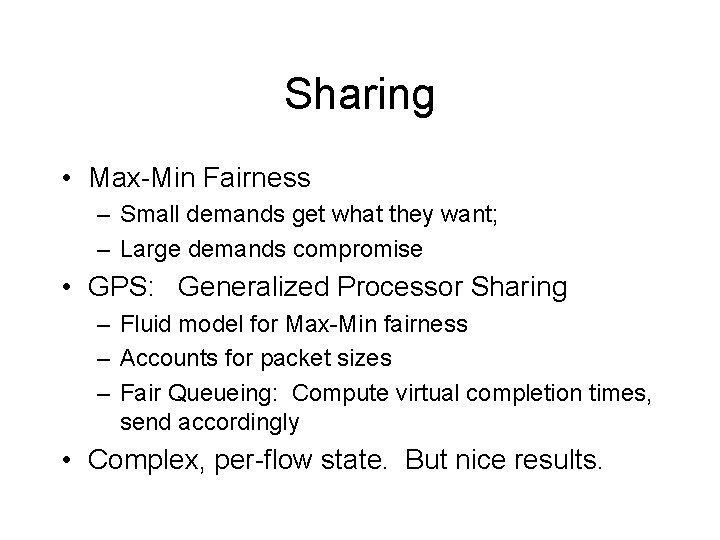 Sharing

• Max-Min Fairness
– Small demands get what they want;
– Large demands compromise
• GPS: Generalized Processor Sharing
– Fluid model for Max-Min fairness
– Accounts for packet sizes
– Fair Queueing: Compute virtual completion times, send accordingly
• Complex, per-flow state. But nice results.